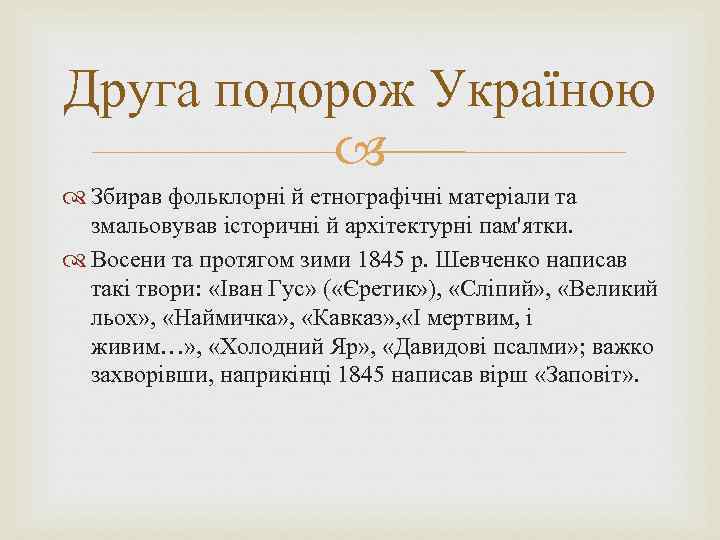 Друга подорож Україною

Збирав фольклорні й етнографічні матеріали та змальовував історичні й архітектурні пам'ятки.

Восени та протягом зими 1845 р. Шевченко написав такі твори: «Іван Гус» («Єретик»), «Сліпий», «Великий льох», «Наймичка», «Кавказ»,«І мертвим, і живим…», «Холодний Яр», «Давидові псалми»; важко захворівши, наприкінці 1845 написав вірш «Заповіт».